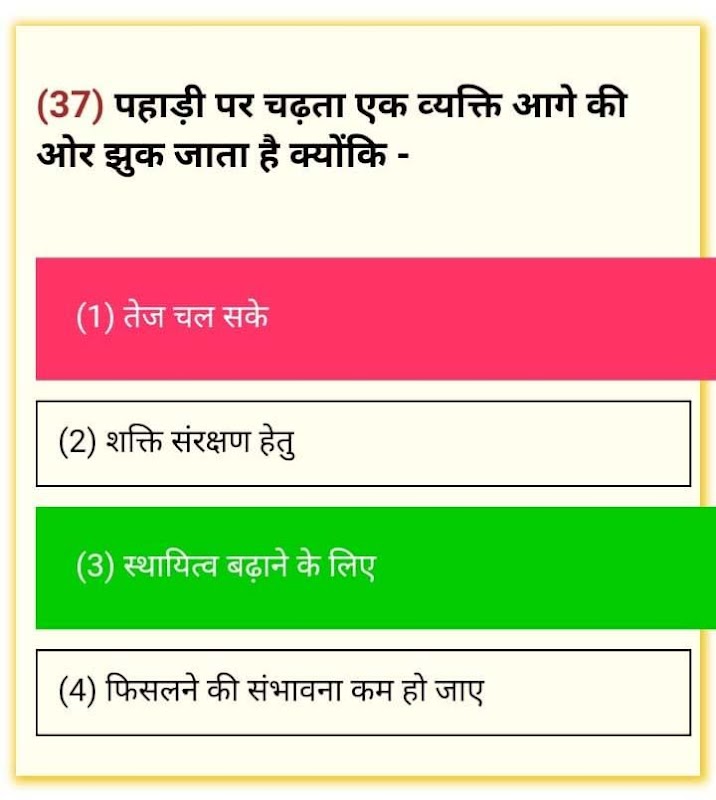 (37) पहाड़ी पर चढ़ता एक व्यक्ति आगे की ओर झुक जाता है क्योंकि -

(1) तेज चल सके

(2) शक्ति संरक्षण हेतु

(3) स्थायित्व बढ़ाने के लिए

(4) फिसलने की संभावना कम हो जाए